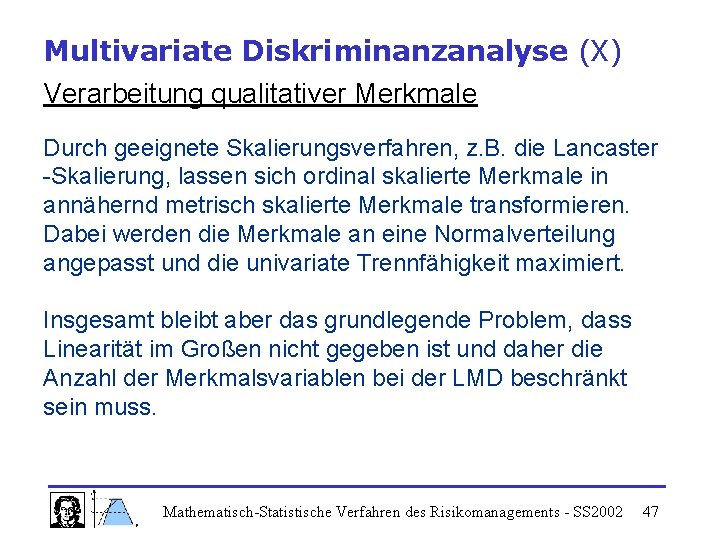 Multivariate Diskriminanzanalyse (X)

Verarbeitung qualitativer Merkmale

Durch geeignete Skalierungsverfahren, z.B. die Lancaster -Skalierung, lassen sich ordinal skalierte Merkmale in annähernd metrisch skalierte Merkmale transformieren. Dabei werden die Merkmale an eine Normalverteilung angepasst und die univariate Trennfähigkeit maximiert.

Insgesamt bleibt aber das grundlegende Problem, dass Linearität im Großen nicht gegeben ist und daher die Anzahl der Merkmalsvariablen bei der LMD beschränkt sein muss.

Mathematisch-Statistische Verfahren des Risikomanagements - SS2002 47